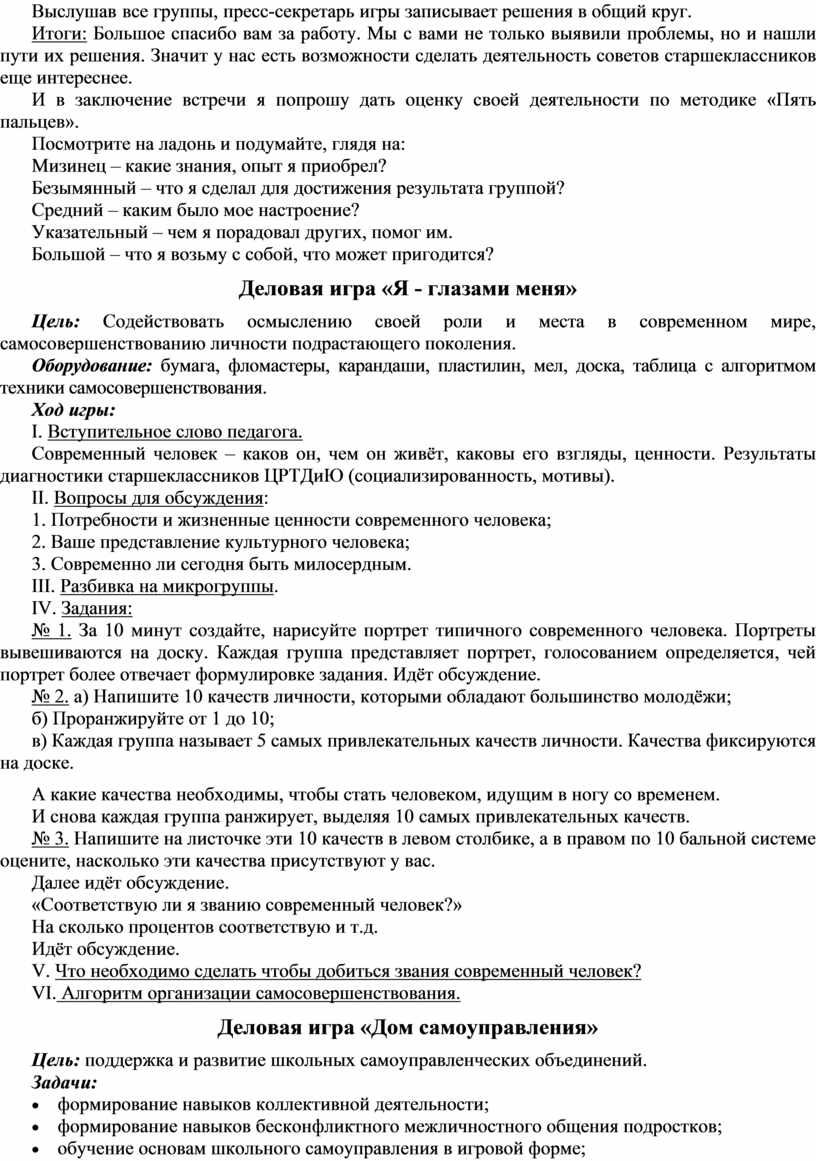 Выслушав все группы, пресс-секретарь игры записывает решения в общий круг.

Итоги: Большое спасибо вам за работу. Мы с вами не только выявили проблемы, но и нашли пути их решения. Значит у нас есть возможности сделать деятельность советов старшеклассников еще интереснее.

И в заключение встречи я попрошу дать оценку своей деятельности по методике «Пять пальцев».

Посмотрите на ладонь и подумайте, глядя на:

Мизинец – какие знания, опыт я приобрел?

Безымянный – что я сделал для достижения результата группой?

Средний – каким было мое настроение?

Указательный – чем я порадовал других, помог им.

Большой – что я возьму с собой, что может пригодится?

Деловая игра «Я - глазами меня»

Цель: Содействовать осмыслению своей роли и места в современном мире, самосовершенствованию личности подрастающего поколения.

Оборудование: бумага, фломастеры, карандаши, пластилин, мел, доска, таблица с алгоритмом техники самосовершенствования.

Ход игры:

I. Вступительное слово педагога.

Современный человек – каков он, чем он живёт, каковы его взгляды, ценности. Результаты диагностики старшеклассников ЦРТДиЮ (социализированность, мотивы).

II. Вопросы для обсуждения:

1. Потребности и жизненные ценности современного человека;

2. Ваше представление культурного человека;

3. Современно ли сегодня быть милосердным.

III. Разбивка на микрогруппы.

IV. Задания:

№ 1. За 10 минут создайте, нарисуйте портрет типичного современного человека. Портреты вывешиваются на доску. Каждая группа представляет портрет, голосованием определяется, чей портрет более отвечает формулировке задания. Идёт обсуждение.

№ 2. а) Напишите 10 качеств личности, которыми обладают большинство молодёжи;

б) Проранжируйте от 1 до 10;

в) Каждая группа называет 5 самых привлекательных качеств личности. Качества фиксируются на доске.

А какие качества необходимы, чтобы стать человеком, идущим в ногу со временем.

И снова каждая группа ранжирует, выделяя 10 самых привлекательных качеств.

№ 3. Напишите на листочке эти 10 качеств в левом столбике, а в правом по 10 бальной системе оцените, насколько эти качества присутствуют у вас.

Далее идёт обсуждение.

«Соответствую ли я званию современный человек?»

На сколько процентов соответствую и т.д.

Идёт обсуждение.

V. Что необходимо сделать чтобы добиться звания современный человек?

VI. Алгоритм организации самосовершенствования.

Деловая игра «Дом самоуправления»

Цель: поддержка и развитие школьных самоуправленческих объединений.

Задачи:

• формирование навыков коллективной деятельности;

• формирование навыков бесконфликтного межличностного общения подростков;

• обучение основам школьного самоуправления в игровой форме;